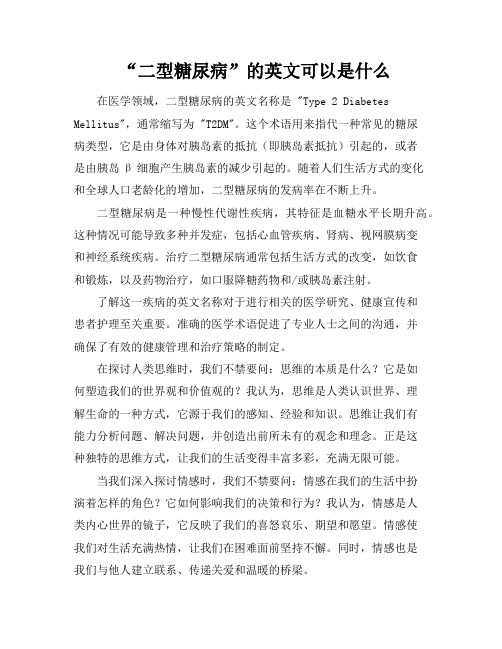 “二型糖尿病”的英文可以是什么

在医学领域，二型糖尿病的英文名称是 "Type 2 Diabetes Mellitus"，通常缩写为 "T2DM"。这个术语用来指代一种常见的糖尿病类型，它是由身体对胰岛素的抵抗（即胰岛素抵抗）引起的，或者是由胰岛 β 细胞产生胰岛素的减少引起的。随着人们生活方式的变化和全球人口老龄化的增加，二型糖尿病的发病率在不断上升。

二型糖尿病是一种慢性代谢性疾病，其特征是血糖水平长期升高。这种情况可能导致多种并发症，包括心血管疾病、肾病、视网膜病变和神经系统疾病。治疗二型糖尿病通常包括生活方式的改变，如饮食和锻炼，以及药物治疗，如口服降糖药物和/或胰岛素注射。

了解这一疾病的英文名称对于进行相关的医学研究、健康宣传和患者护理至关重要。准确的医学术语促进了专业人士之间的沟通，并确保了有效的健康管理和治疗策略的制定。

在探讨人类思维时，我们不禁要问：思维的本质是什么？它是如何塑造我们的世界观和价值观的？我认为，思维是人类认识世界、理解生命的一种方式，它源于我们的感知、经验和知识。思维让我们有能力分析问题、解决问题，并创造出前所未有的观念和理念。正是这种独特的思维方式，让我们的生活变得丰富多彩，充满无限可能。

当我们深入探讨情感时，我们不禁要问：情感在我们的生活中扮演着怎样的角色？它如何影响我们的决策和行为？我认为，情感是人类内心世界的镜子，它反映了我们的喜怒哀乐、期望和愿望。情感使我们对生活充满热情，让我们在困难面前坚持不懈。同时，情感也是我们与他人建立联系、传递关爱和温暖的桥梁。